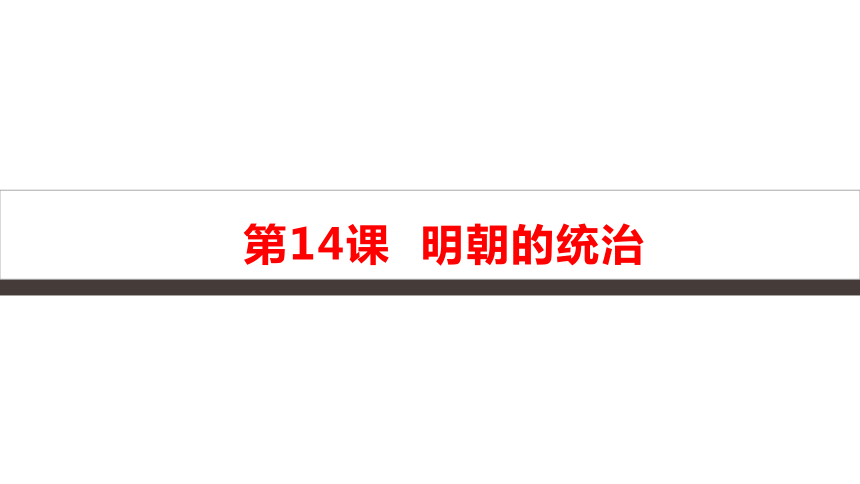 第14课　明朝的统治